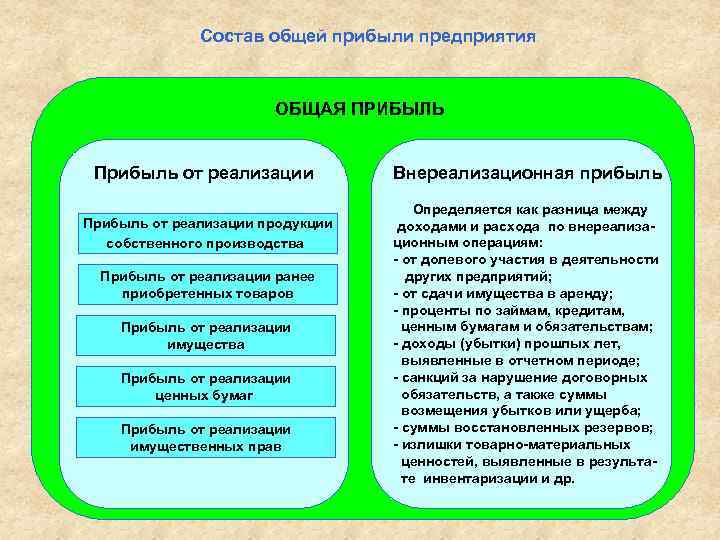 Состав общей прибыли предприятия

ОБЩАЯ ПРИБЫЛЬ

Прибыль от реализации

Прибыль от реализации продукции собственного производства

Прибыль от реализации ранее приобретенных товаров

Прибыль от реализации имущества

Прибыль от реализации ценных бумаг

Прибыль от реализации имущественных прав

Внереализационная прибыль

Определяется как разница между доходами и расхода по внереализационным операциям:
- от долевого участия в деятельности других предприятий;
- от сдачи имущества в аренду;
- проценты по займам, кредитам, ценным бумагам и обязательствам;
- доходы (убытки) прошлых лет, выявленные в отчетном периоде;
- санкций за нарушение договорных обязательств, а также суммы возмещения убытков или ущерба;
- суммы восстановленных резервов;
- излишки товарно-материальных ценностей, выявленные в результате инвентаризации и др.